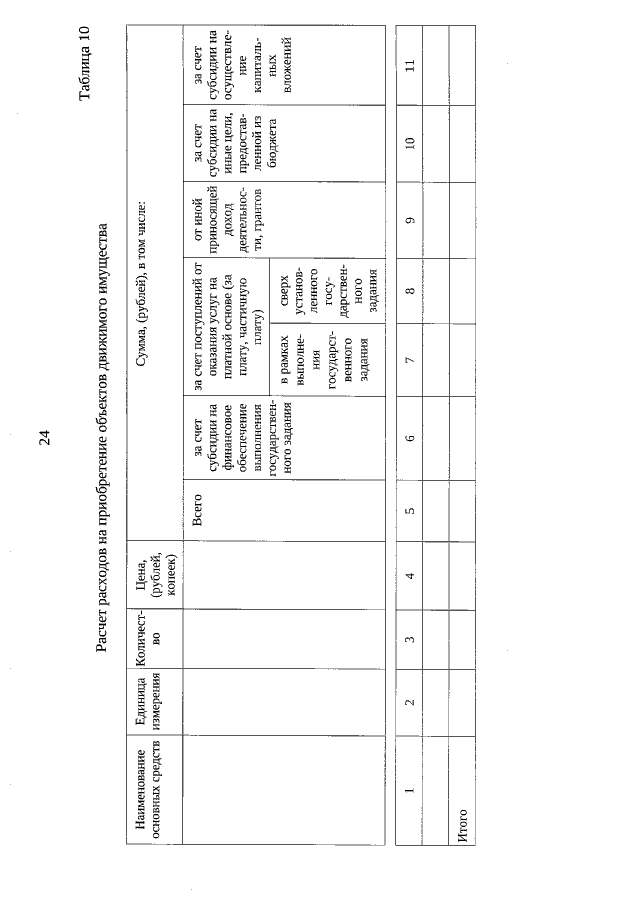 24

Таблица 10

Расчет расходов на приобретение объектов движимого имущества

| Наименование основных средств | Единица измерения | Количество | Цена, (рублей, копеек) | Сумма, (рублей), в том числе: | | | | | | |
|---|---|---|---|---|---|---|---|---|---|---|
| | | | | Всего | за счет субсидии на финансовое обеспечение выполнения государственного задания | за счет поступлений от оказания услуг на платной основе (за плату, частичную плату) | | от иной приносящей доход деятельности, грантов | за счет субсидии на иные цели, предоставленной из бюджета | за счет субсидии на осуществление капитальных вложений |
| | | | | | | в рамках выполнения государственного задания | сверх установленного государственного задания | | | |
| 1 | 2 | 3 | 4 | 5 | 6 | 7 | 8 | 9 | 10 | 11 |
| | | | | | | | | | | |
| Итого | | | | | | | | | | |